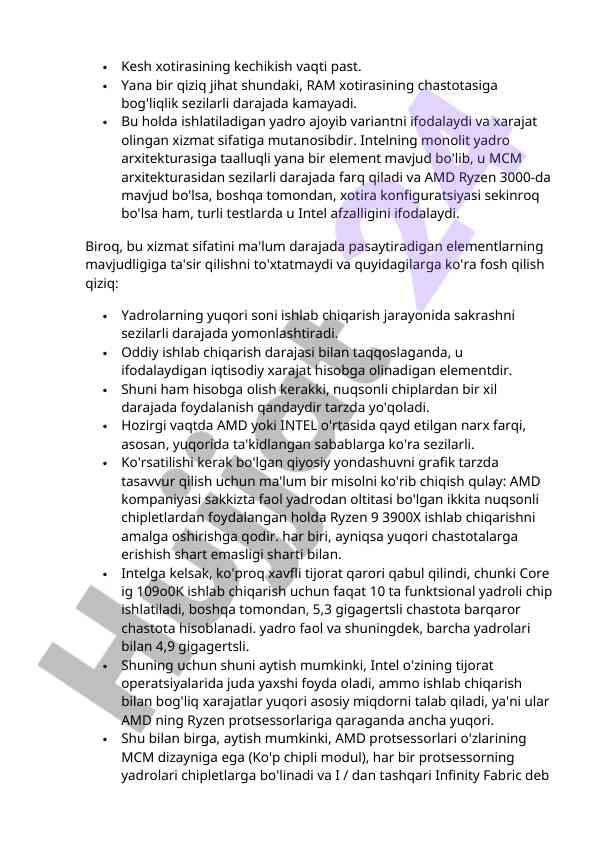 • Kesh xotirasining kechikish vaqti past.
• Yana bir qiziq jihat shundaki, RAM xotirasining chastotasiga bog'liqlik sezilarli darajada kamayadi.
• Bu holda ishlatiladigan yadro ajoyib variantni ifodalaydi va xarajat olingan xizmat sifatiga mutanosibdir. Intelning monolit yadro arxitekturasiga taalluqli yana bir element mavjud bo'lib, u MCM arxitekturasidan sezilarli darajada farq qiladi va AMD Ryzen 3000-da mavjud bo'lsa, boshqa tomondan, xotira konfiguratsiyasi sekinroq bo'lsa ham, turli testlarda u Intel afzalligini ifodalaydi.

Biroq, bu xizmat sifatini ma'lum darajada pasaytiradigan elementlarning mavjudligiga ta'sir qilishni to'xtatmaydi va quyidagilarga ko'ra fosh qilish qiziq:

• Yadrolarning yuqori soni ishlab chiqarish jarayonida sakrashni sezilarli darajada yomonlashtiradi.
• Oddiy ishlab chiqarish darajasi bilan taqqoslaganda, u ifodalaydigan iqtisodiy xarajat hisobga olinadigan elementdir.
• Shuni ham hisobga olish kerakki, nuqsonli chiplardan bir xil darajada foydalanish qandaydir tarzda yo'qoladi.
• Hozirgi vaqtda AMD yoki INTEL o'rtasida qayd etilgan narx farqi, asosan, yuqorida ta'kidlangan sabablarga ko'ra sezilarli.
• Ko'rsatilishi kerak bo'lgan qiyosiy yondashuvni grafik tarzda tasavvur qilish uchun ma'lum bir misolni ko'rib chiqish qulay: AMD kompaniyasi sakkizta faol yadrodan oltitasi bo'lgan ikkita nuqsonli chipletlardan foydalangan holda Ryzen 9 3900X ishlab chiqarishni amalga oshirishga qodir. har biri, ayniqsa yuqori chastotalarga erishish shart emasligi sharti bilan.
• Intelga kelsak, ko'proq xavfli tijorat qarori qabul qilindi, chunki Core ig 109o0K ishlab chiqarish uchun faqat 10 ta funktsional yadroli chip ishlatiladi, boshqa tomondan, 5,3 gigagertsli chastota barqaror chastota hisoblanadi. yadro faol va shuningdek, barcha yadrolari bilan 4,9 gigagertsli.
• Shuning uchun shuni aytish mumkinki, Intel o'zining tijorat operatsiyalarida juda yaxshi foyda oladi, ammo ishlab chiqarish bilan bog'liq xarajatlar yuqori asosiy miqdorni talab qiladi, ya'ni ular AMD ning Ryzen protsessorlariga qaraganda ancha yuqori.
• Shu bilan birga, aytish mumkinki, AMD protsessorlari o'zlarining MCM dizayniga ega (Ko'p chipli modul), har bir protsessorning yadrolari chipletlarga bo'linadi va I / dan tashqari Infinity Fabric deb